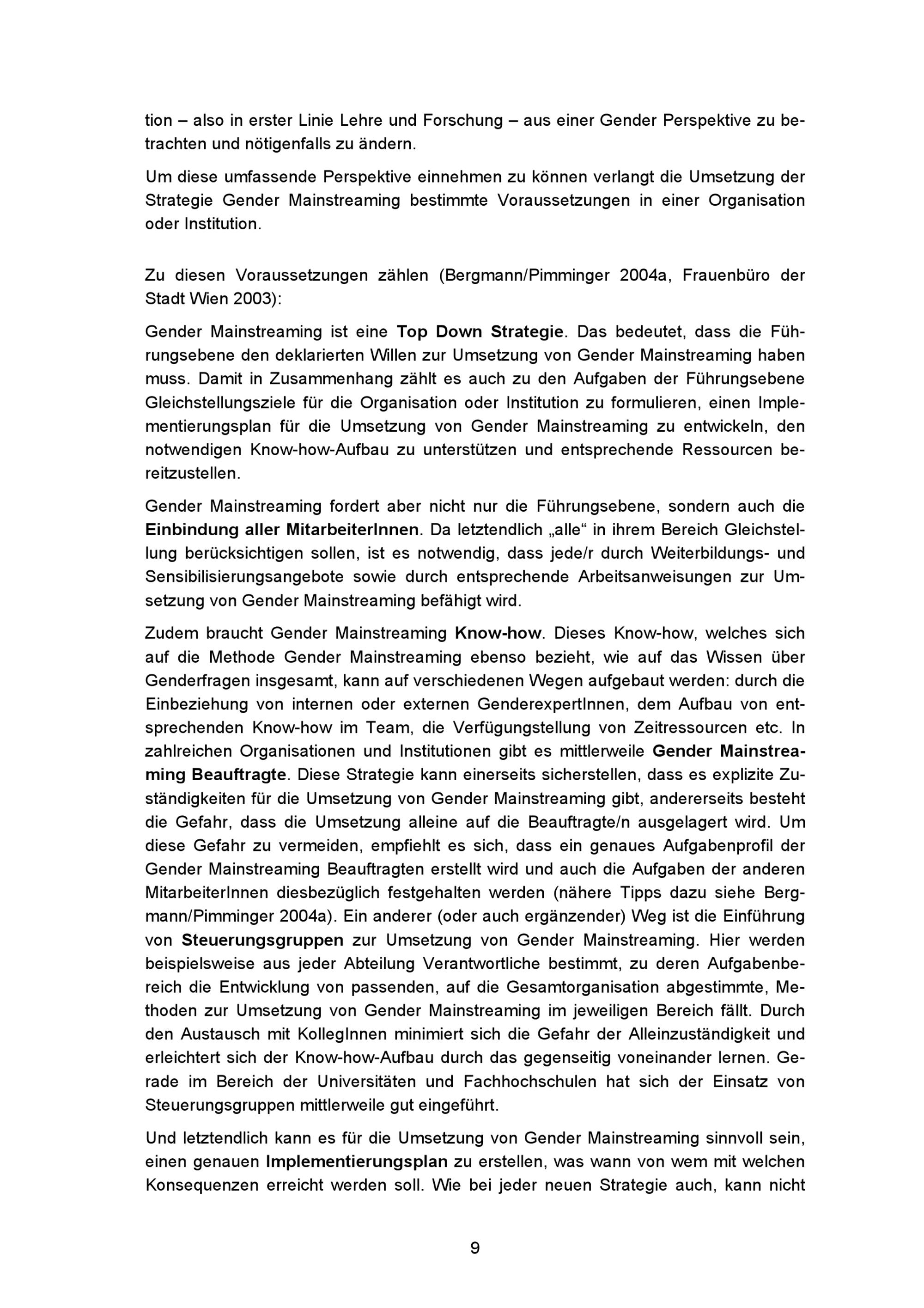 tion – also in erster Linie Lehre und Forschung – aus einer Gender Perspektive zu betrachten und nötigenfalls zu ändern.

Um diese umfassende Perspektive einnehmen zu können verlangt die Umsetzung der Strategie Gender Mainstreaming bestimmte Voraussetzungen in einer Organisation oder Institution.

Zu diesen Voraussetzungen zählen (Bergmann/Pimminger 2004a, Frauenbüro der Stadt Wien 2003):

Gender Mainstreaming ist eine Top Down Strategie. Das bedeutet, dass die Führungsebene den deklarierten Willen zur Umsetzung von Gender Mainstreaming haben muss. Damit in Zusammenhang zählt es auch zu den Aufgaben der Führungsebene Gleichstellungsziele für die Organisation oder Institution zu formulieren, einen Implementierungsplan für die Umsetzung von Gender Mainstreaming zu entwickeln, den notwendigen Know-how-Aufbau zu unterstützen und entsprechende Ressourcen bereitzustellen.

Gender Mainstreaming fordert aber nicht nur die Führungsebene, sondern auch die Einbindung aller MitarbeiterInnen. Da letztendlich „alle“ in ihrem Bereich Gleichstellung berücksichtigen sollen, ist es notwendig, dass jede/r durch Weiterbildungs- und Sensibilisierungsangebote sowie durch entsprechende Arbeitsanweisungen zur Umsetzung von Gender Mainstreaming befähigt wird.

Zudem braucht Gender Mainstreaming Know-how. Dieses Know-how, welches sich auf die Methode Gender Mainstreaming ebenso bezieht, wie auf das Wissen über Genderfragen insgesamt, kann auf verschiedenen Wegen aufgebaut werden: durch die Einbeziehung von internen oder externen GenderexpertInnen, dem Aufbau von entsprechenden Know-how im Team, die Verfügungstellung von Zeitressourcen etc. In zahlreichen Organisationen und Institutionen gibt es mittlerweile Gender Mainstreaming Beauftragte. Diese Strategie kann einerseits sicherstellen, dass es explizite Zuständigkeiten für die Umsetzung von Gender Mainstreaming gibt, andererseits besteht die Gefahr, dass die Umsetzung alleine auf die Beauftragte/n ausgelagert wird. Um diese Gefahr zu vermeiden, empfiehlt es sich, dass ein genaues Aufgabenprofil der Gender Mainstreaming Beauftragten erstellt wird und auch die Aufgaben der anderen MitarbeiterInnen diesbezüglich festgehalten werden (nähere Tipps dazu siehe Bergmann/Pimminger 2004a). Ein anderer (oder auch ergänzender) Weg ist die Einführung von Steuerungsgruppen zur Umsetzung von Gender Mainstreaming. Hier werden beispielsweise aus jeder Abteilung Verantwortliche bestimmt, zu deren Aufgabenbereich die Entwicklung von passenden, auf die Gesamtorganisation abgestimmte, Methoden zur Umsetzung von Gender Mainstreaming im jeweiligen Bereich fällt. Durch den Austausch mit KollegInnen minimiert sich die Gefahr der Alleinzuständigkeit und erleichtert sich der Know-how-Aufbau durch das gegenseitig voneinander lernen. Gerade im Bereich der Universitäten und Fachhochschulen hat sich der Einsatz von Steuerungsgruppen mittlerweile gut eingeführt.

Und letztendlich kann es für die Umsetzung von Gender Mainstreaming sinnvoll sein, einen genauen Implementierungsplan zu erstellen, was wann von wem mit welchen Konsequenzen erreicht werden soll. Wie bei jeder neuen Strategie auch, kann nicht

9